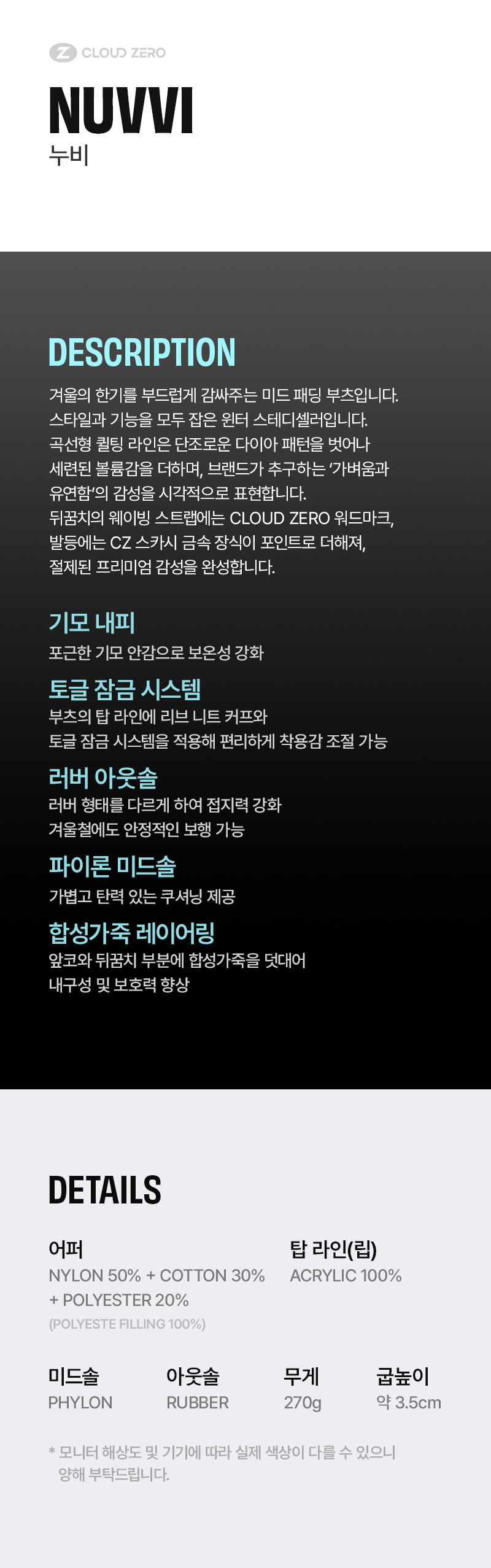 CLOUD ZERO

NUVVI
누비

DESCRIPTION

겨울의 한기를 부드럽게 감싸주는 미드 패딩 부츠입니다. 스타일과 기능을 모두 잡은 윈터 스테디셀러입니다. 곡선형 퀼팅 라인은 단조로운 다이아 패턴을 벗어나 세련된 볼륨감을 더하며, 브랜드가 추구하는 '가벼움과 유연함'의 감성을 시각적으로 표현합니다. 뒤꿈치의 웨이빙 스트랩에는 CLOUD ZERO 워드마크, 발등에는 CZ 스카시 금속 장식이 포인트로 더해져, 절제된 프리미엄 감성을 완성합니다.

기모 내피
포근한 기모 안감으로 보온성 강화

토글 잠금 시스템
부츠의 탑 라인에 리브 니트 커프와
토글 잠금 시스템을 적용해 편리하게 착용감 조절 가능

러버 아웃솔
러버 형태를 다르게 하여 접지력 강화
겨울철에도 안정적인 보행 가능

파이론 미드솔
가볍고 탄력 있는 쿠셔닝 제공

합성가죽 레이어링
앞코와 뒤꿈치 부분에 합성가죽을 덧대어
내구성 및 보호력 향상

DETAILS

어퍼
NYLON 50% + COTTON 30%
+ POLYESTER 20%
(POLYESTE FILLING 100%)

탑 라인(립)
ACRYLIC 100%

미드솔
PHYLON

아웃솔
RUBBER

무게
270g

굽높이
약 3.5cm

* 모니터 해상도 및 기기에 따라 실제 색상이 다를 수 있으니 양해 부탁드립니다.